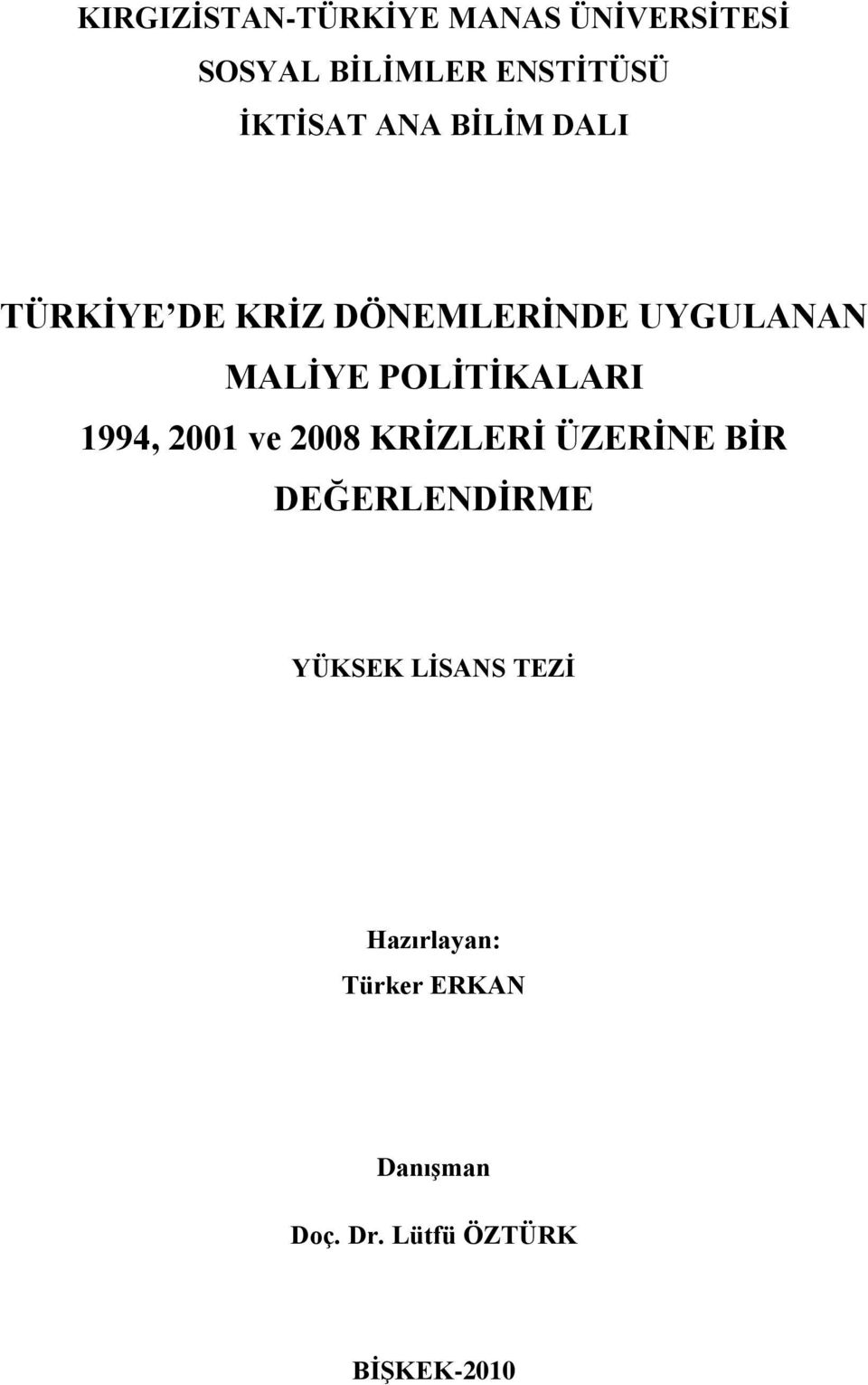 KIRGIZİSTAN-TÜRKİYE MANAS ÜNİVERSİTESİ
SOSYAL BİLİMLER ENSTİTÜSÜ
İKTİSAT ANA BİLİM DALI

TÜRKİYE'DE KRİZ DÖNEMLERİNDE UYGULANAN MALİYE POLİTİKALARI 1994, 2001 ve 2008 KRİZLERİ ÜZERİNE BİR DEĞERLENDİRME

YÜKSEK LİSANS TEZİ

Hazırlayan:
Türker ERKAN

Danışman
Doç. Dr. Lütfü ÖZTÜRK

BİŞKEK-2010